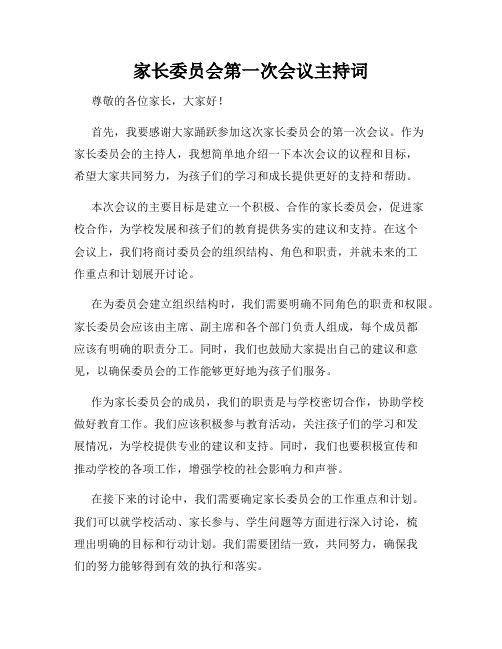 家长委员会第一次会议主持词

尊敬的各位家长，大家好！

首先，我要感谢大家踊跃参加这次家长委员会的第一次会议。作为家长委员会的主持人，我想简单地介绍一下本次会议的议程和目标，希望大家共同努力，为孩子们的学习和成长提供更好的支持和帮助。

本次会议的主要目标是建立一个积极、合作的家长委员会，促进家校合作，为学校发展和孩子们的教育提供务实的建议和支持。在这个会议上，我们将商讨委员会的组织结构、角色和职责，并就未来的工作重点和计划展开讨论。

在为委员会建立组织结构时，我们需要明确不同角色的职责和权限。家长委员会应该由主席、副主席和各个部门负责人组成，每个成员都应该有明确的职责分工。同时，我们也鼓励大家提出自己的建议和意见，以确保委员会的工作能够更好地为孩子们服务。

作为家长委员会的成员，我们的职责是与学校密切合作，协助学校做好教育工作。我们应该积极参与教育活动，关注孩子们的学习和发展情况，为学校提供专业的建议和支持。同时，我们也要积极宣传和推动学校的各项工作，增强学校的社会影响力和声誉。

在接下来的讨论中，我们需要确定家长委员会的工作重点和计划。我们可以就学校活动、家长参与、学生问题等方面进行深入讨论，梳理出明确的目标和行动计划。我们需要团结一致，共同努力，确保我们的努力能够得到有效的执行和落实。